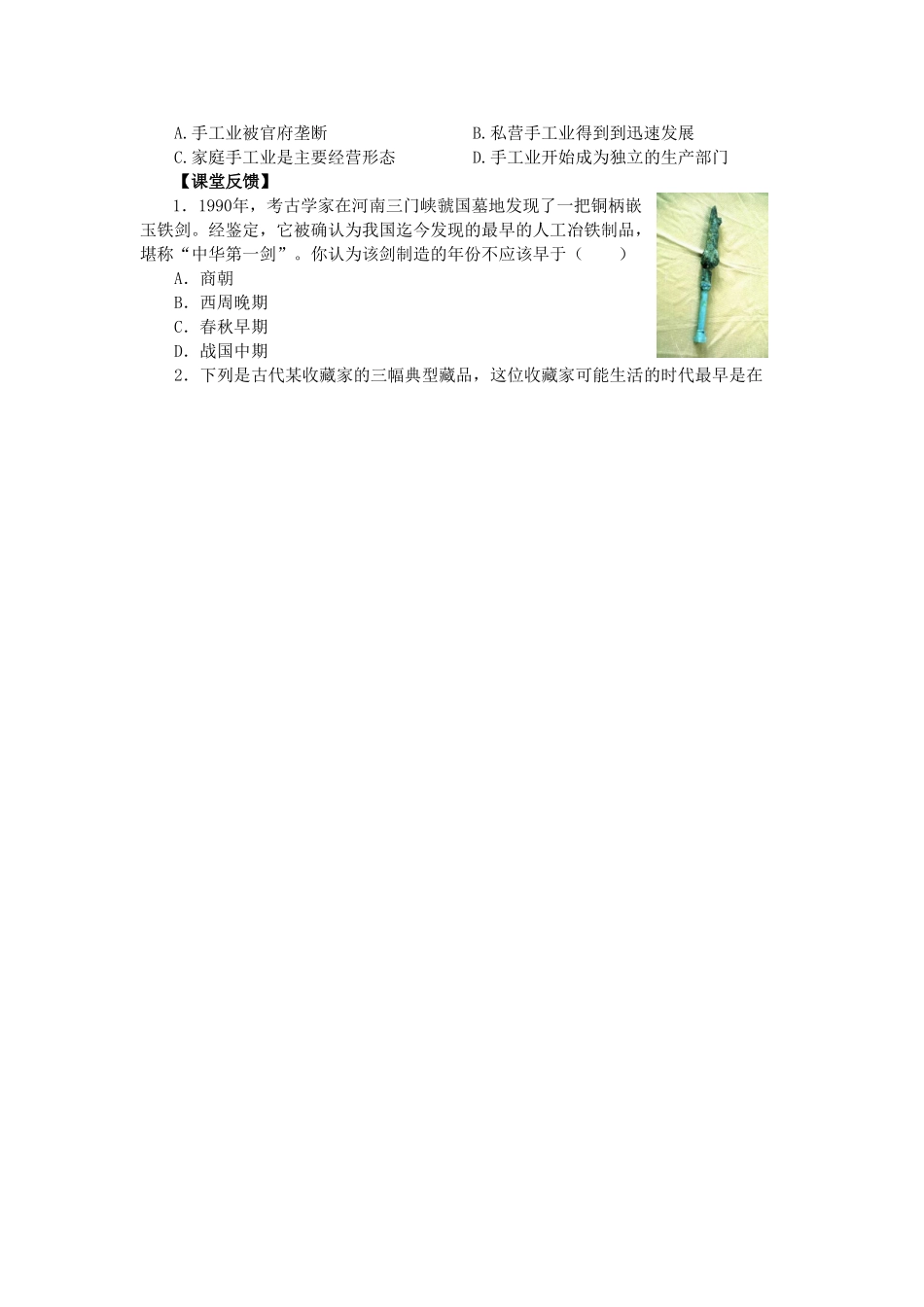 A.手工业被官府垄断　　　　　　B.私营手工业得到到迅速发展
C.家庭手工业是主要经营形态　　　D.手工业开始成为独立的生产部门

【课堂反馈】

1．1990年，考古学家在河南三门峡虢国墓地发现了一把铜柄嵌玉铁剑。经鉴定，它被确认为我国迄今发现的最早的人工冶铁制品，堪称“中华第一剑”。你认为该剑制造的年份不应该早于（　　）

A．商朝
B．西周晚期
C．春秋早期
D．战国中期

2．下列是古代某收藏家的三幅典型藏品，这位收藏家可能生活的时代最早是在